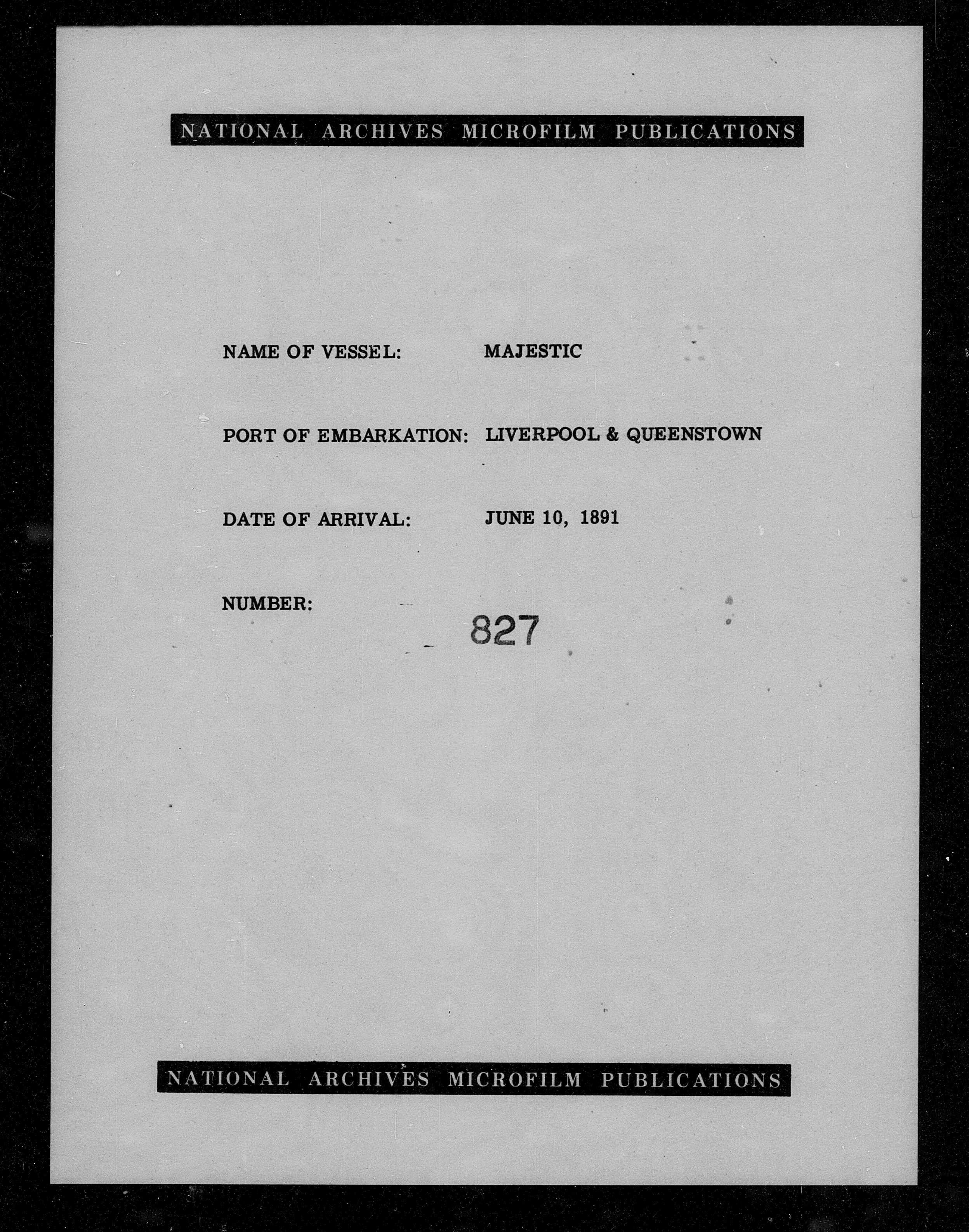 NATIONAL ARCHIVES MICROFILM PUBLICATIONS

NAME OF VESSEL: MAJESTIC

PORT OF EMBARKATION: LIVERPOOL & QUEENSTOWN

DATE OF ARRIVAL: JUNE 10, 1891

NUMBER: 827

NATIONAL ARCHIVES MICROFILM PUBLICATIONS